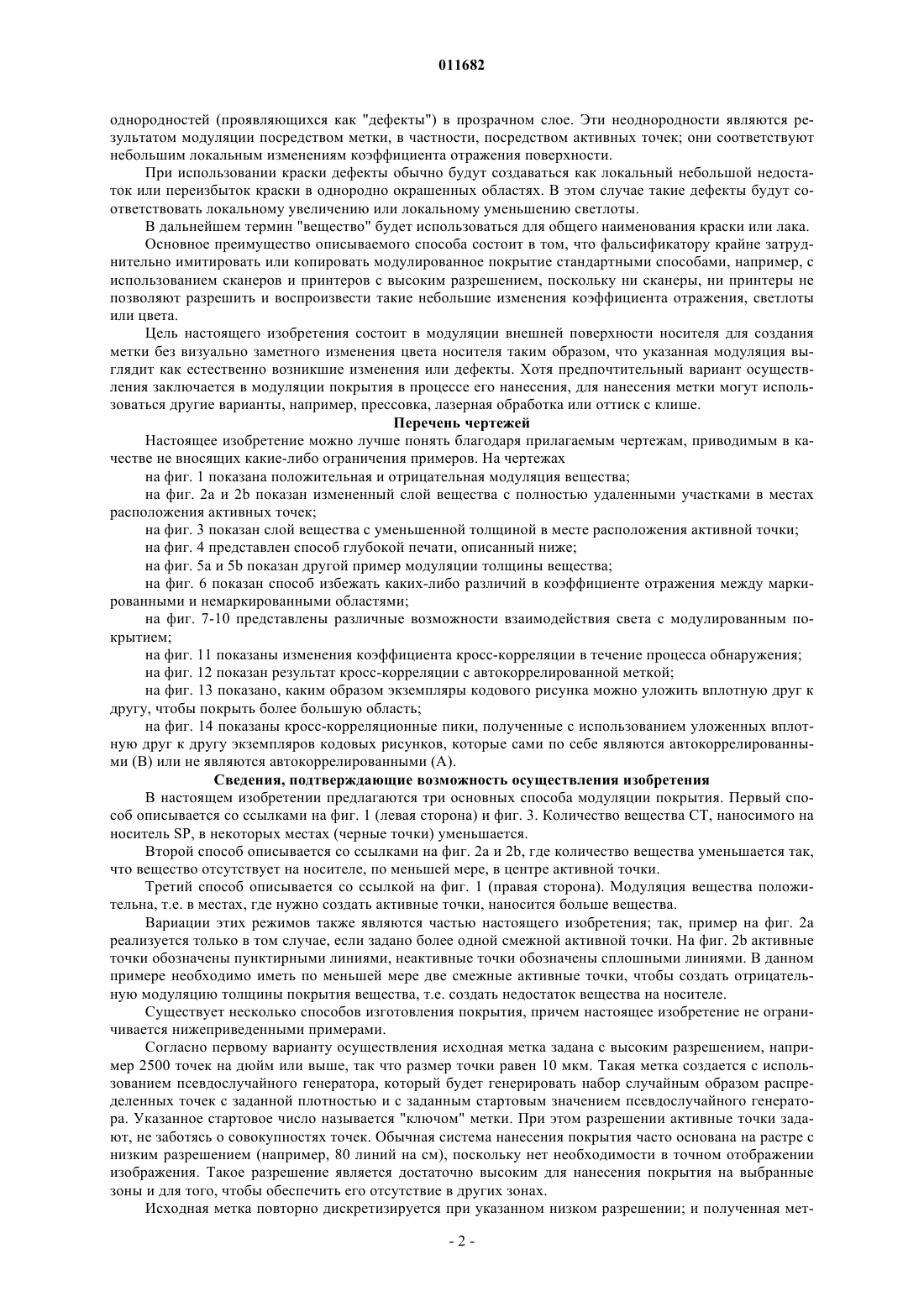 011682

однородностей (проявляющихся как "дефекты") в прозрачном слое. Эти неоднородности являются результатом модуляции посредством метки, в частности, посредством активных точек; они соответствуют небольшим локальным изменениям коэффициента отражения поверхности.

При использовании краски дефекты обычно будут создаваться как локальный небольшой недостаток или переизбыток краски в однородно окрашенных областях. В этом случае такие дефекты будут соответствовать локальному увеличению или локальному уменьшению светлоты.

В дальнейшем термин "вещество" будет использоваться для общего наименования краски или лака.

Основное преимущество описываемого способа состоит в том, что фальсификатору крайне затруднительно имитировать или копировать модулированное покрытие стандартными способами, например, с использованием сканеров и принтеров с высоким разрешением, поскольку ни сканеры, ни принтеры не позволяют разрешить и воспроизвести такие небольшие изменения коэффициента отражения, светлоты или цвета.

Цель настоящего изобретения состоит в модуляции внешней поверхности носителя для создания метки без визуально заметного изменения цвета носителя таким образом, что указанная модуляция выглядит как естественно возникшие изменения или дефекты. Хотя предпочтительный вариант осуществления заключается в модуляции покрытия в процессе его нанесения, для нанесения метки могут использоваться другие варианты, например, прессовка, лазерная обработка или оттиск с клише.

Перечень чертежей

Настоящее изобретение можно лучше понять благодаря прилагаемым чертежам, приводимым в качестве не вносящих какие-либо ограничения примеров. На чертежах

на фиг. 1 показана положительная и отрицательная модуляция вещества;

на фиг. 2a и 2b показан измененный слой вещества с полностью удаленными участками в местах расположения активных точек;

на фиг. 3 показан слой вещества с уменьшенной толщиной в месте расположения активной точки;

на фиг. 4 представлен способ глубокой печати, описанный ниже;

на фиг. 5a и 5b показан другой пример модуляции толщины вещества;

на фиг. 6 показан способ избежать каких-либо различий в коэффициенте отражения между маркированными и немаркированными областями;

на фиг. 7-10 представлены различные возможности взаимодействия света с модулированным покрытием;

на фиг. 11 показаны изменения коэффициента кросс-корреляции в течение процесса обнаружения;

на фиг. 12 показан результат кросс-корреляции с автокоррелированной меткой;

на фиг. 13 показано, каким образом экземпляры кодового рисунка можно уложить вплотную друг к другу, чтобы покрыть более большую область;

на фиг. 14 показаны кросс-корреляционные пики, полученные с использованием уложенных вплотную друг к другу экземпляров кодовых рисунков, которые сами по себе являются автокоррелированными (B) или не являются автокоррелированными (A).

Сведения, подтверждающие возможность осуществления изобретения

В настоящем изобретении предлагаются три основных способа модуляции покрытия. Первый способ описывается со ссылками на фиг. 1 (левая сторона) и фиг. 3. Количество вещества CT, наносимого на носитель SP, в некоторых местах (черные точки) уменьшается.

Второй способ описывается со ссылками на фиг. 2a и 2b, где количество вещества уменьшается так, что вещество отсутствует на носителе, по меньшей мере, в центре активной точки.

Третий способ описывается со ссылкой на фиг. 1 (правая сторона). Модуляция вещества положительна, т.е. в местах, где нужно создать активные точки, наносится больше вещества.

Вариации этих режимов также являются частью настоящего изобретения; так, пример на фиг. 2a реализуется только в том случае, если задано более одной смежной активной точки. На фиг. 2b активные точки обозначены пунктирными линиями, неактивные точки обозначены сплошными линиями. В данном примере необходимо иметь по меньшей мере две смежные активные точки, чтобы создать отрицательную модуляцию толщины покрытия вещества, т.е. создать недостаток вещества на носителе.

Существует несколько способов изготовления покрытия, причем настоящее изобретение не ограничивается нижеприведенными примерами.

Согласно первому варианту осуществления исходная метка задана с высоким разрешением, например 2500 точек на дюйм или выше, так что размер точки равен 10 мкм. Такая метка создается с использованием псевдослучайного генератора, который будет генерировать набор случайным образом распределенных точек с заданной плотностью и с заданным стартовым значением псевдослучайного генератора. Указанное стартовое число называется "ключом" метки. При этом разрешении активные точки задают, не заботясь о совокупностях точек. Обычная система нанесения покрытия часто основана на растре с низким разрешением (например, 80 линий на см), поскольку нет необходимости в точном отображении изображения. Такое разрешение является достаточно высоким для нанесения покрытия на выбранные зоны и для того, чтобы обеспечить его отсутствие в других зонах.

Исходная метка повторно дискретизируется при указанном низком разрешении; и полученная мет-

- 2 -